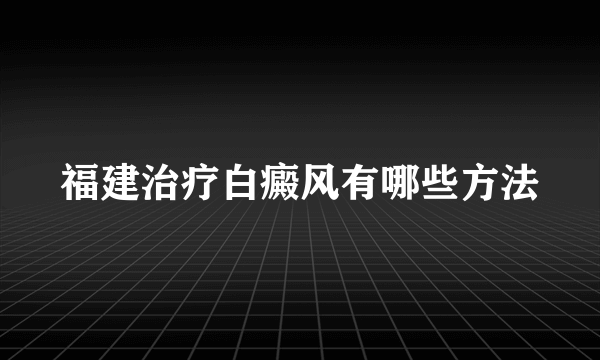 福建治疗白癜风有哪些方法